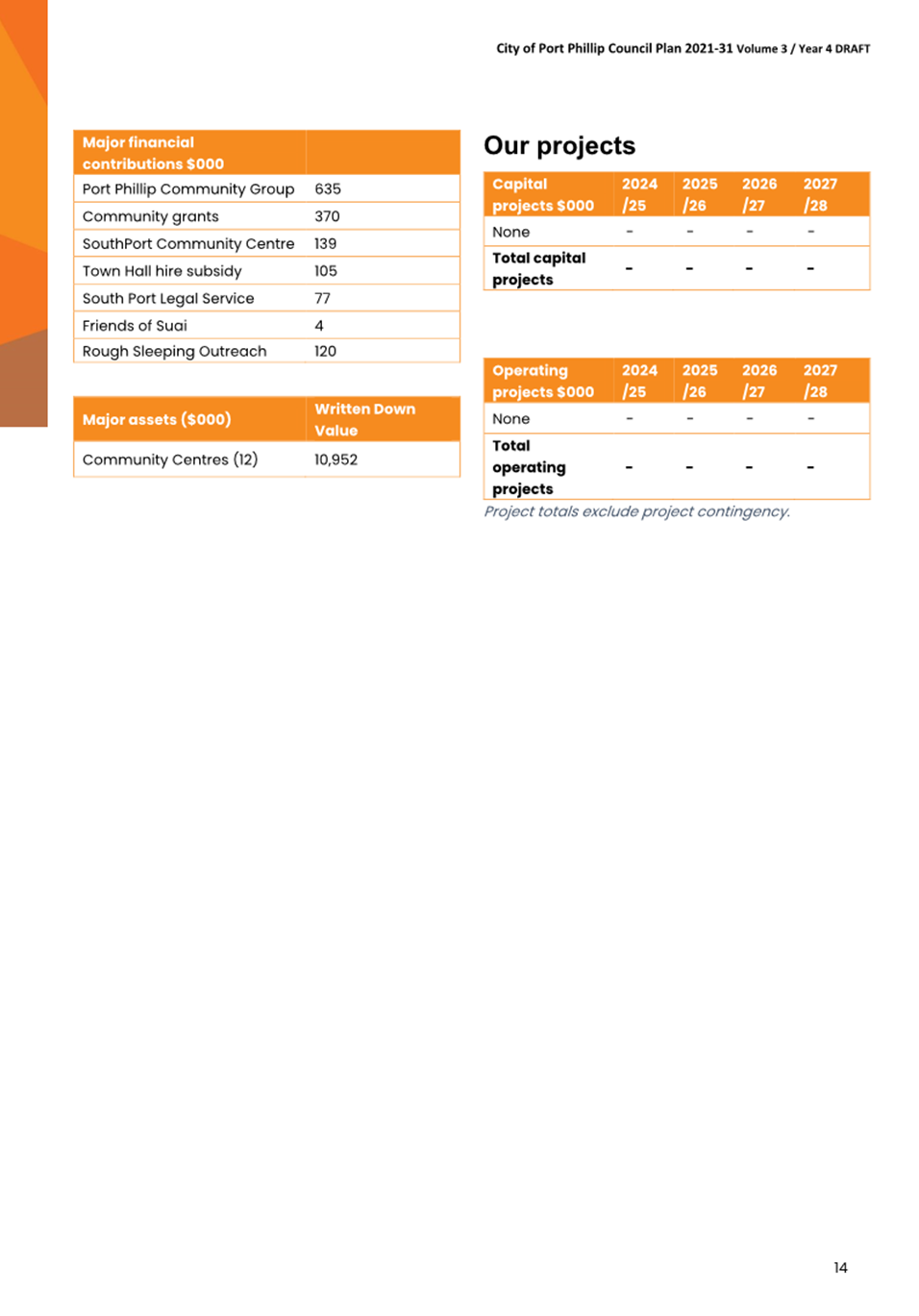 City of Port Phillip Council Plan 2021-31 Volume 3 / Year 4 DRAFT

| Major financial contributions $000 | |
|---|---|
| Port Phillip Community Group | 635 |
| Community grants | 370 |
| SouthPort Community Centre | 139 |
| Town Hall hire subsidy | 105 |
| South Port Legal Service | 77 |
| Friends of Suai | 4 |
| Rough Sleeping Outreach | 120 |

| Major assets ($000) | Written Down Value |
|---|---|
| Community Centres (12) | 10,952 |

Our projects

| Capital projects $000 | 2024 /25 | 2025 /26 | 2026 /27 | 2027 /28 |
|---|---|---|---|---|
| None | - | - | - | - |
| Total capital projects | - | - | - | - |

| Operating projects $000 | 2024 /25 | 2025 /26 | 2026 /27 | 2027 /28 |
|---|---|---|---|---|
| None | - | - | - | - |
| Total operating projects | - | - | - | - |

Project totals exclude project contingency.

14